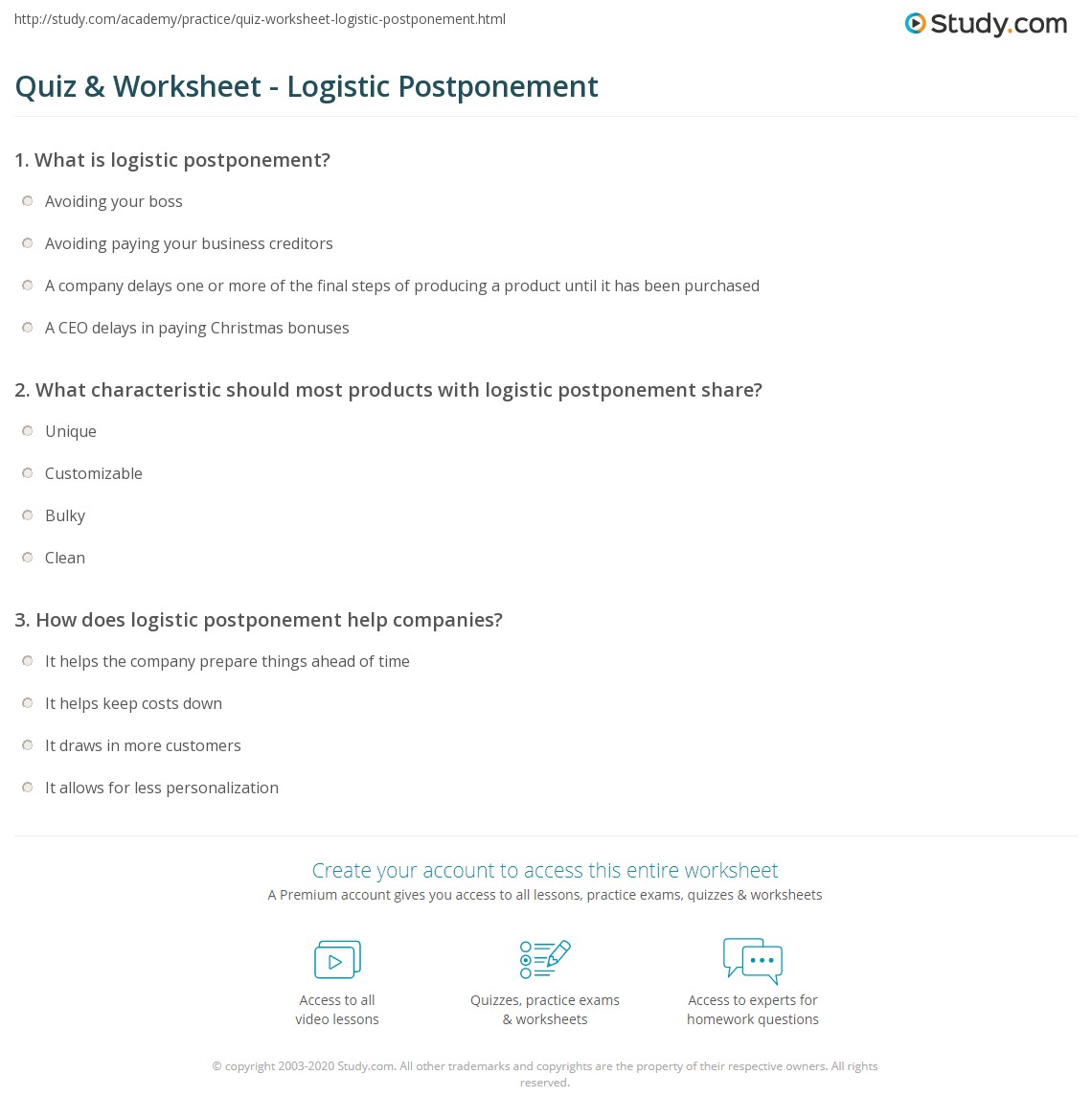 http://study.com/academy/practice/quiz-worksheet-logistic-postponement.html

Study.com

Quiz & Worksheet - Logistic Postponement

1. What is logistic postponement?

Avoiding your boss

Avoiding paying your business creditors

A company delays one or more of the final steps of producing a product until it has been purchased

A CEO delays in paying Christmas bonuses

2. What characteristic should most products with logistic postponement share?

Unique

Customizable

Bulky

Clean

3. How does logistic postponement help companies?

It helps the company prepare things ahead of time

It helps keep costs down

It draws in more customers

It allows for less personalization

Create your account to access this entire worksheet

A Premium account gives you access to all lessons, practice exams, quizzes & worksheets

Access to all video lessons

Quizzes, practice exams & worksheets

Access to experts for homework questions

© copyright 2003-2020 Study.com. All other trademarks and copyrights are the property of their respective owners. All rights reserved.